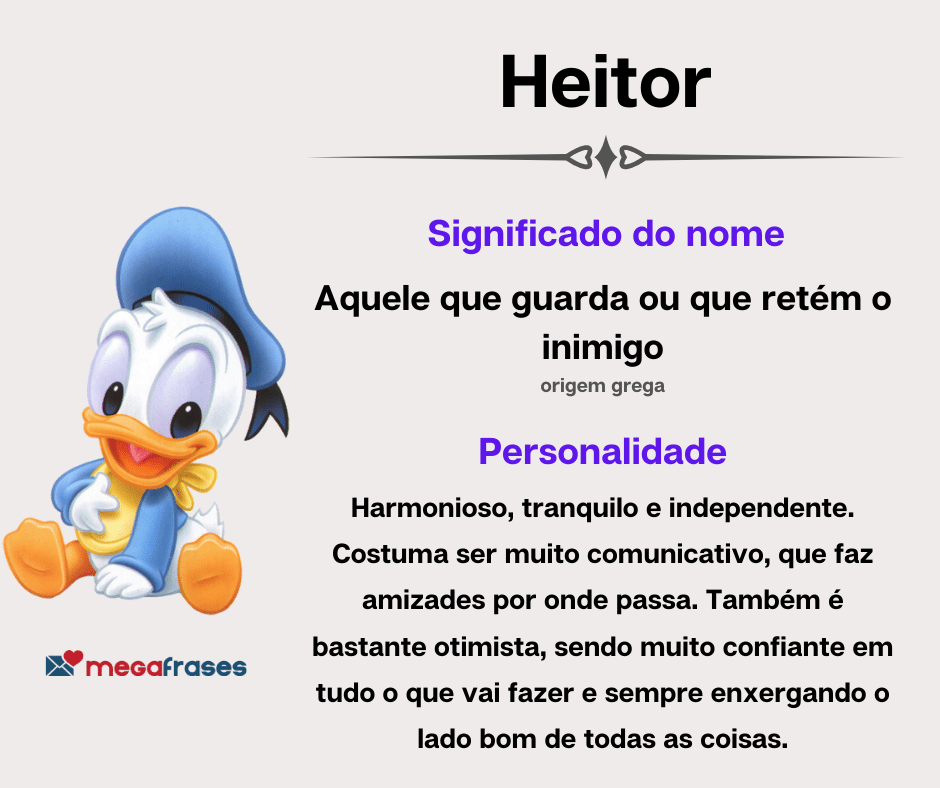 Heitor

Significado do nome

Aquele que guarda ou que retém o inimigo

origem grega

Personalidade

Harmonioso, tranquilo e independente. Costuma ser muito comunicativo, que faz amizades por onde passa. Também é bastante otimista, sendo muito confiante em tudo o que vai fazer e sempre enxergando o lado bom de todas as coisas.

megafrases